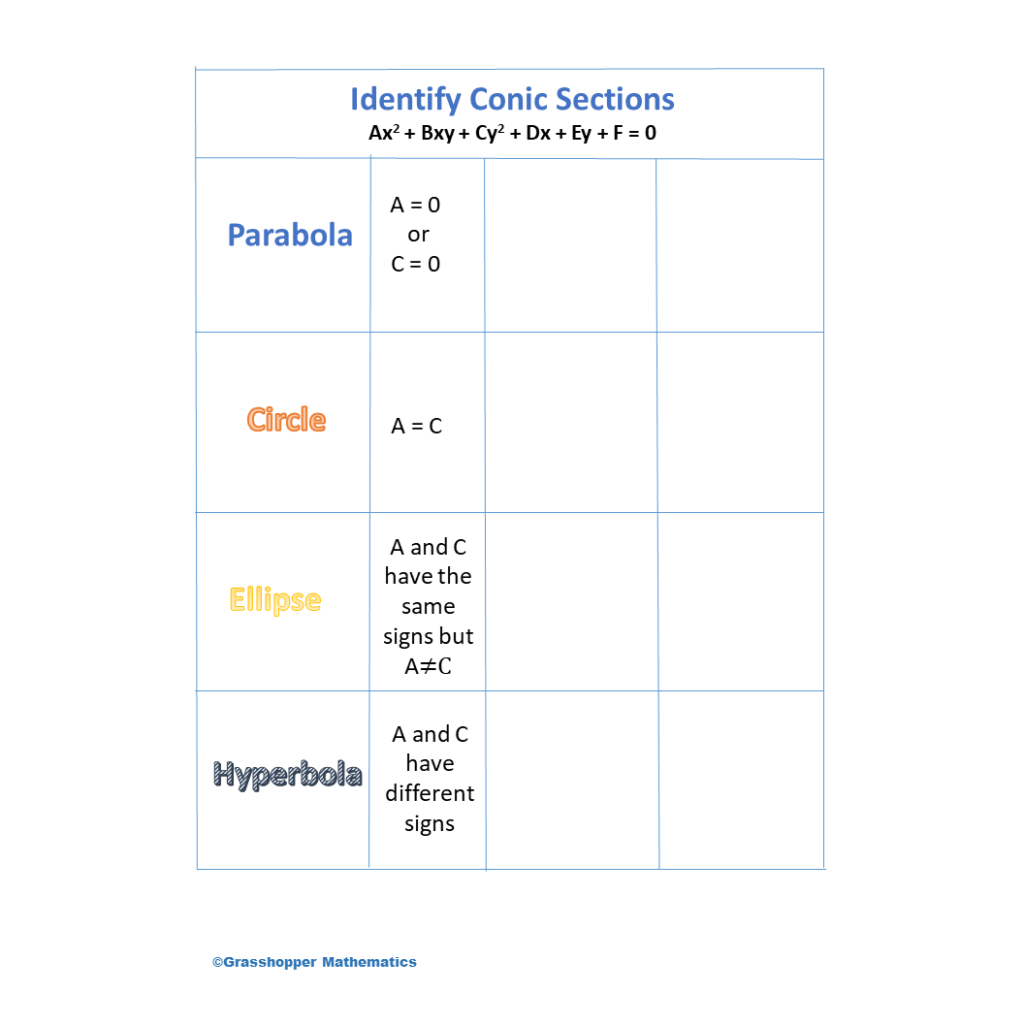 Identify Conic Sections
$Ax^2 + Bxy + Cy^2 + Dx + Ey + F = 0$

| | | | |
|---|---|---|---|
| Parabola | A = 0 or C = 0 | | |
| Circle | A = C | | |
| Ellipse | A and C have the same signs but $A \neq C$ | | |
| Hyperbola | A and C have different signs | | |

©Grasshopper Mathematics